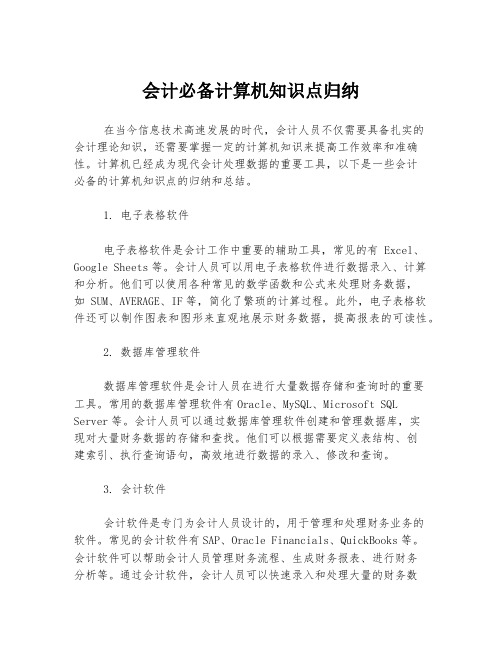 会计必备计算机知识点归纳

在当今信息技术高速发展的时代，会计人员不仅需要具备扎实的会计理论知识，还需要掌握一定的计算机知识来提高工作效率和准确性。计算机已经成为现代会计处理数据的重要工具，以下是一些会计必备的计算机知识点的归纳和总结。

1. 电子表格软件

电子表格软件是会计工作中重要的辅助工具，常见的有 Excel、Google Sheets 等。会计人员可以用电子表格软件进行数据录入、计算和分析。他们可以使用各种常见的数学函数和公式来处理财务数据，如 SUM、AVERAGE、IF 等，简化了繁琐的计算过程。此外，电子表格软件还可以制作图表和图形来直观地展示财务数据，提高报表的可读性。

2. 数据库管理软件

数据库管理软件是会计人员在进行大量数据存储和查询时的重要工具。常用的数据库管理软件有 Oracle、MySQL、Microsoft SQL Server 等。会计人员可以通过数据库管理软件创建和管理数据库，实现对大量财务数据的存储和查找。他们可以根据需要定义表结构、创建索引、执行查询语句，高效地进行数据的录入、修改和查询。

3. 会计软件

会计软件是专门为会计人员设计的，用于管理和处理财务业务的软件。常见的会计软件有 SAP、Oracle Financials、QuickBooks 等。会计软件可以帮助会计人员管理财务流程、生成财务报表、进行财务分析等。通过会计软件，会计人员可以快速录入和处理大量的财务数